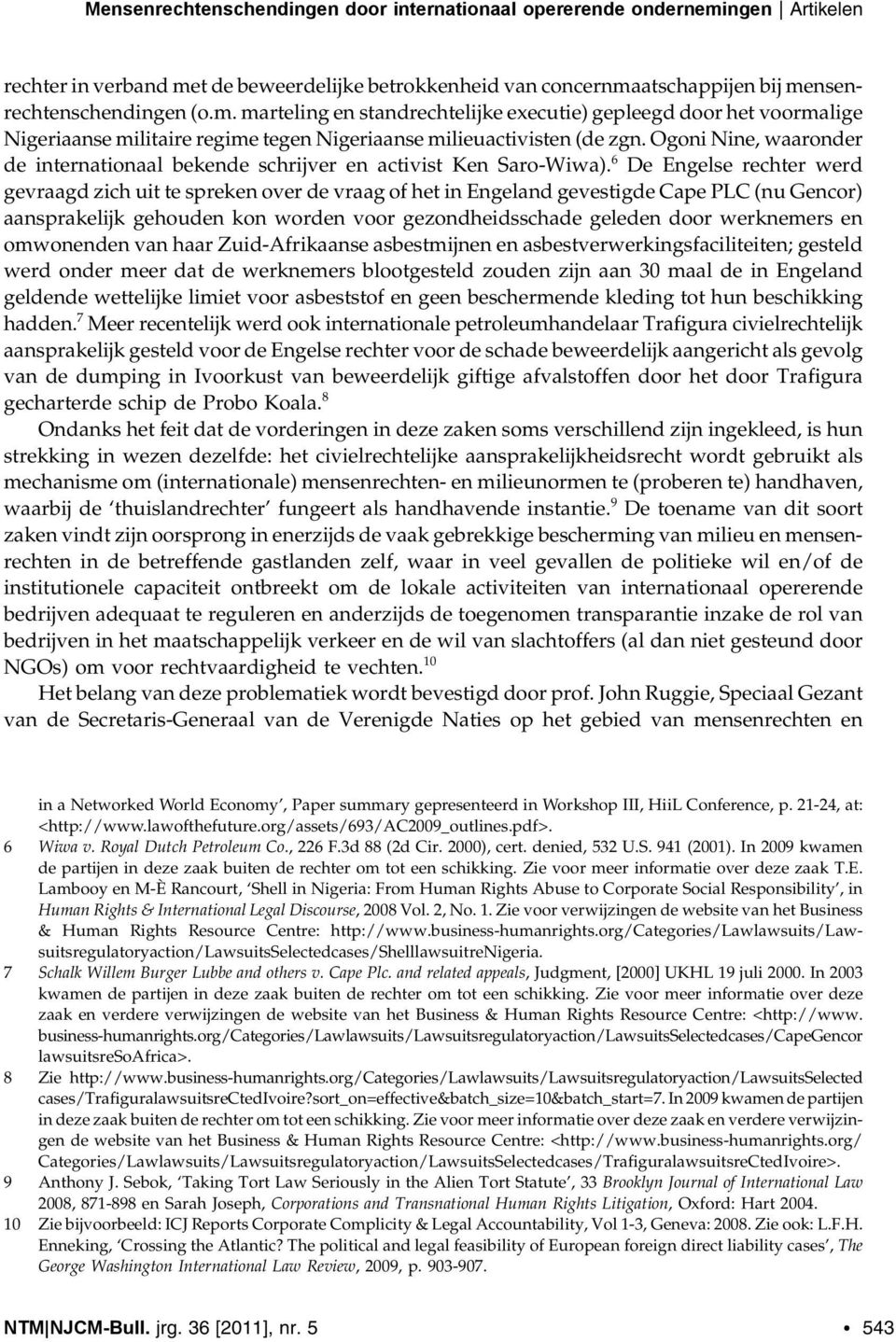 Mensenrechtenschendingen door internationaal opererende ondernemingen | Artikelen

rechter in verband met de beweerdelijke betrokkenheid van concernmaatschappijen bij mensenrechtenschendingen (o.m. marteling en standrechtelijke executie) gepleegd door het voormalige Nigeriaanse militaire regime tegen Nigeriaanse milieuactivisten (de zgn. Ogoni Nine, waaronder de internationaal bekende schrijver en activist Ken Saro-Wiwa).$^6$ De Engelse rechter werd gevraagd zich uit te spreken over de vraag of het in Engeland gevestigde Cape PLC (nu Gencor) aansprakelijk gehouden kon worden voor gezondheidsschade geleden door werknemers en omwonenden van haar Zuid-Afrikaanse asbestmijnen en asbestverwerkingsfaciliteiten; gesteld werd onder meer dat de werknemers blootgesteld zouden zijn aan 30 maal de in Engeland geldende wettelijke limiet voor asbeststof en geen beschermende kleding tot hun beschikking hadden.$^7$ Meer recentelijk werd ook internationale petroleumhandelaar Trafigura civielrechtelijk aansprakelijk gesteld voor de Engelse rechter voor de schade beweerdelijk aangericht als gevolg van de dumping in Ivoorkust van beweerdelijk giftige afvalstoffen door het door Trafigura gecharterde schip de Probo Koala.$^8$

Ondanks het feit dat de vorderingen in deze zaken soms verschillend zijn ingekleed, is hun strekking in wezen dezelfde: het civielrechtelijke aansprakelijkheidsrecht wordt gebruikt als mechanisme om (internationale) mensenrechten- en milieunormen te (proberen te) handhaven, waarbij de ‘thuislandrechter’ fungeert als handhavende instantie.$^9$ De toename van dit soort zaken vindt zijn oorsprong in enerzijds de vaak gebrekkige bescherming van milieu en mensenrechten in de betreffende gastlanden zelf, waar in veel gevallen de politieke wil en/of de institutionele capaciteit ontbreekt om de lokale activiteiten van internationaal opererende bedrijven adequaat te reguleren en anderzijds de toegenomen transparantie inzake de rol van bedrijven in het maatschappelijk verkeer en de wil van slachtoffers (al dan niet gesteund door NGOs) om voor rechtvaardigheid te vechten.$^{10}$

Het belang van deze problematiek wordt bevestigd door prof. John Ruggie, Speciaal Gezant van de Secretaris-Generaal van de Verenigde Naties op het gebied van mensenrechten en

in a Networked World Economy’, Paper summary gepresenteerd in Workshop III, HiiL Conference, p. 21-24, at: <http://www.lawofthefuture.org/assets/693/AC2009_outlines.pdf>.
6 Wiwa v. Royal Dutch Petroleum Co., 226 F.3d 88 (2d Cir. 2000), cert. denied, 532 U.S. 941 (2001). In 2009 kwamen de partijen in deze zaak buiten de rechter om tot een schikking. Zie voor meer informatie over deze zaak T.E. Lambooy en M-È Rancourt, ‘Shell in Nigeria: From Human Rights Abuse to Corporate Social Responsibility’, in Human Rights & International Legal Discourse, 2008 Vol. 2, No. 1. Zie voor verwijzingen de website van het Business & Human Rights Resource Centre: http://www.business-humanrights.org/Categories/Lawlawsuits/Lawsuitsregulatoryaction/LawsuitsSelectedcases/ShelllawsuitreNigeria.
7 Schalk Willem Burger Lubbe and others v. Cape Plc. and related appeals, Judgment, [2000] UKHL 19 juli 2000. In 2003 kwamen de partijen in deze zaak buiten de rechter om tot een schikking. Zie voor meer informatie over deze zaak en verdere verwijzingen de website van het Business & Human Rights Resource Centre: <http://www.business-humanrights.org/Categories/Lawlawsuits/Lawsuitsregulatoryaction/LawsuitsSelectedcases/CapeGencorlawsuitsreSoAfrica>.
8 Zie http://www.business-humanrights.org/Categories/Lawlawsuits/Lawsuitsregulatoryaction/LawsuitsSelectedcases/TrafiguralawsuitsreCtedIvoire?sort_on=effective&batch_size=10&batch_start=7. In 2009 kwamen de partijen in deze zaak buiten de rechter om tot een schikking. Zie voor meer informatie over deze zaak en verdere verwijzingen de website van het Business & Human Rights Resource Centre: <http://www.business-humanrights.org/Categories/Lawlawsuits/Lawsuitsregulatoryaction/LawsuitsSelectedcases/TrafiguralawsuitsreCtedIvoire>.
9 Anthony J. Sebok, ‘Taking Tort Law Seriously in the Alien Tort Statute’, 33 Brooklyn Journal of International Law 2008, 871-898 en Sarah Joseph, Corporations and Transnational Human Rights Litigation, Oxford: Hart 2004.
10 Zie bijvoorbeeld: ICJ Reports Corporate Complicity & Legal Accountability, Vol 1-3, Geneva: 2008. Zie ook: L.F.H. Enneking, ‘Crossing the Atlantic? The political and legal feasibility of European foreign direct liability cases’, The George Washington International Law Review, 2009, p. 903-907.

NTM|NJCM-Bull. jrg. 36 [2011], nr. 5 • 543